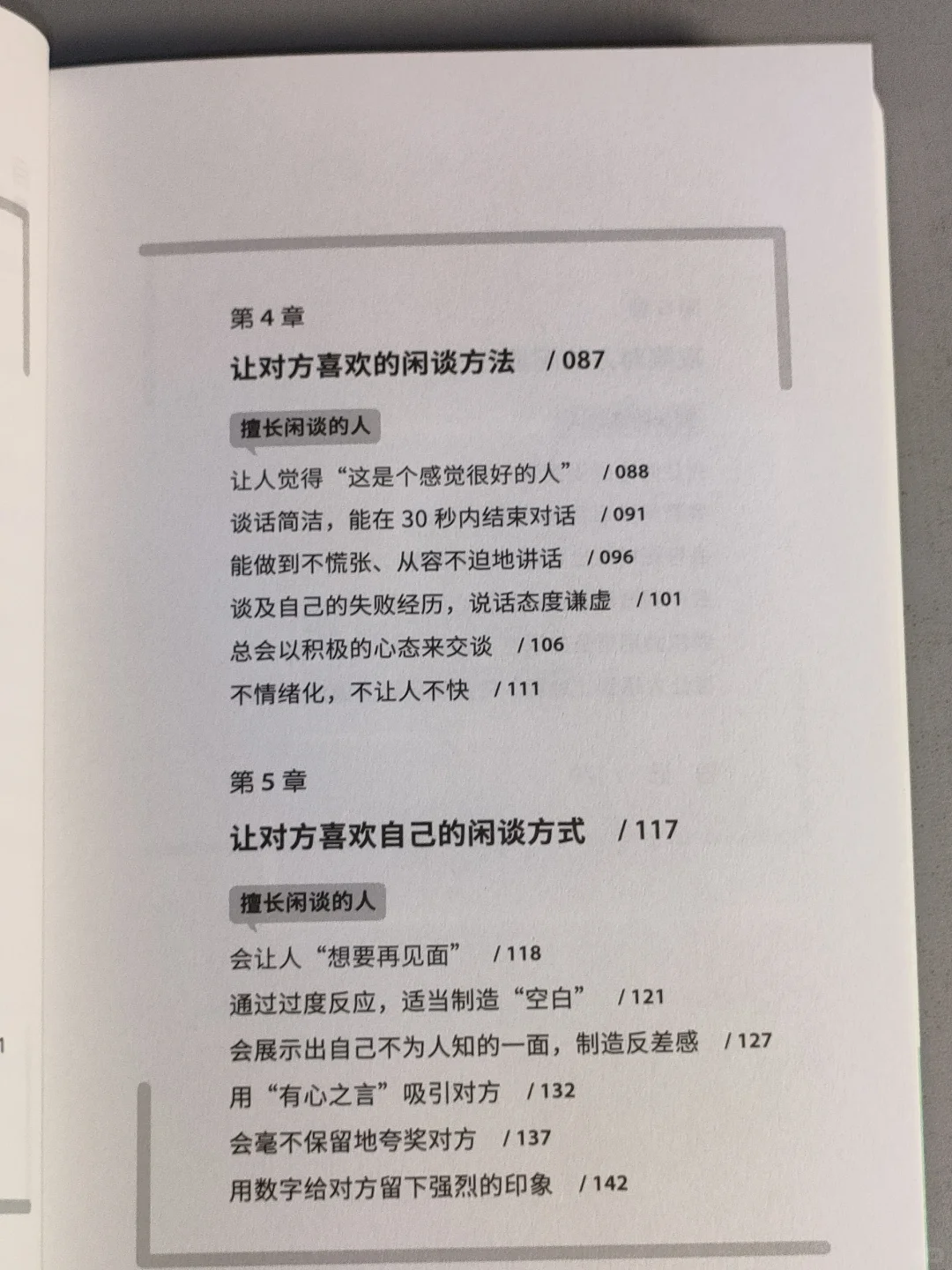 第 4 章

让对方喜欢的闲谈方法 / 087

擅长闲谈的人

让人觉得“这是个感觉很好的人” / 088

谈话简洁，能在 30 秒内结束对话 / 091

能做到不慌张、从容不迫地讲话 / 096

谈及自己的失败经历，说话态度谦虚 / 101

总会以积极的心态来交谈 / 106

不情绪化，不让人不快 / 111

第 5 章

让对方喜欢自己的闲谈方式 / 117

擅长闲谈的人

会让人“想要再见面” / 118

通过过度反应，适当制造“空白” / 121

会展示出自己不为人知的一面，制造反差感 / 127

用“有心之言”吸引对方 / 132

会毫不保留地夸奖对方 / 137

用数字给对方留下强烈的印象 / 142